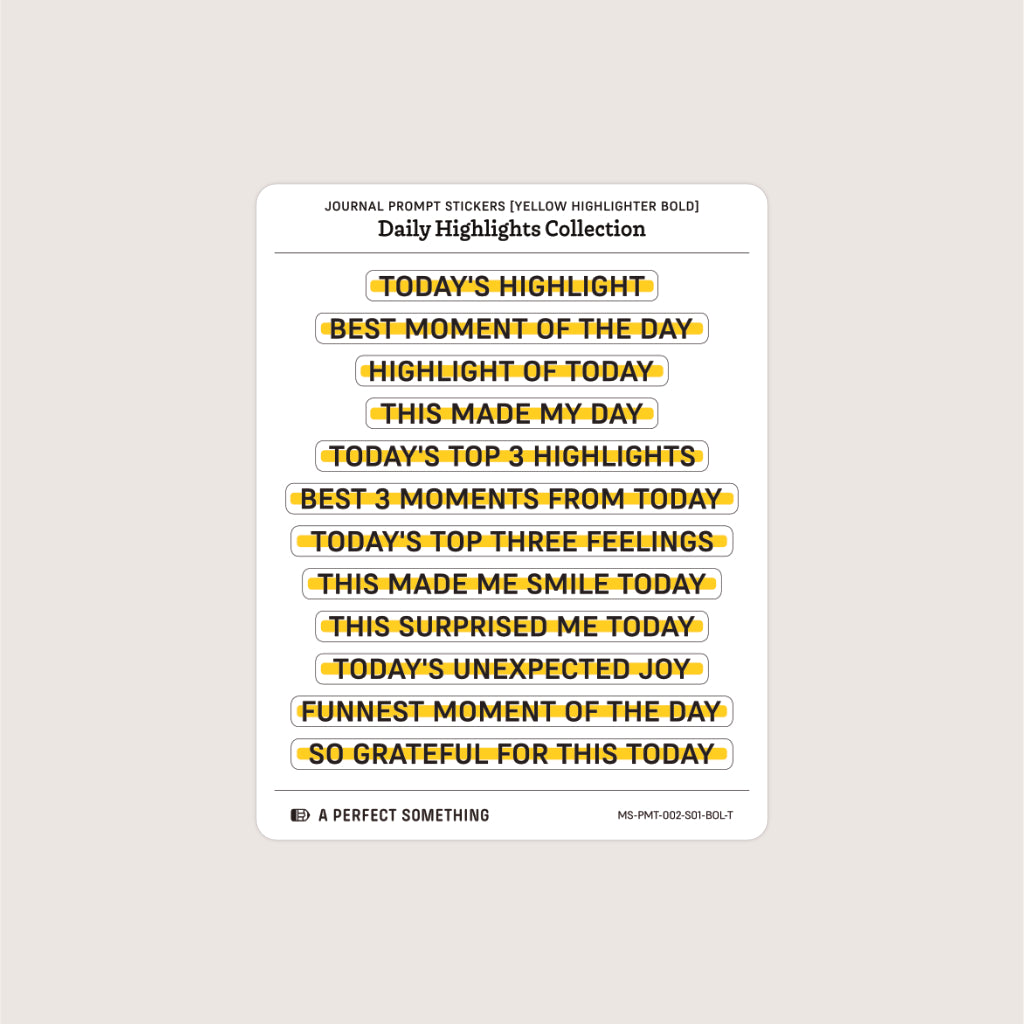 JOURNAL PROMPT STICKERS [YELLOW HIGHLIGHTER BOLD]
Daily Highlights Collection

TODAY'S HIGHLIGHT
BEST MOMENT OF THE DAY
HIGHLIGHT OF TODAY
THIS MADE MY DAY
TODAY'S TOP 3 HIGHLIGHTS
BEST 3 MOMENTS FROM TODAY
TODAY'S TOP THREE FEELINGS
THIS MADE ME SMILE TODAY
THIS SURPRISED ME TODAY
TODAY'S UNEXPECTED JOY
FUNNEST MOMENT OF THE DAY
SO GRATEFUL FOR THIS TODAY

A PERFECT SOMETHING
MS-PMT-002-S01-BOL-T